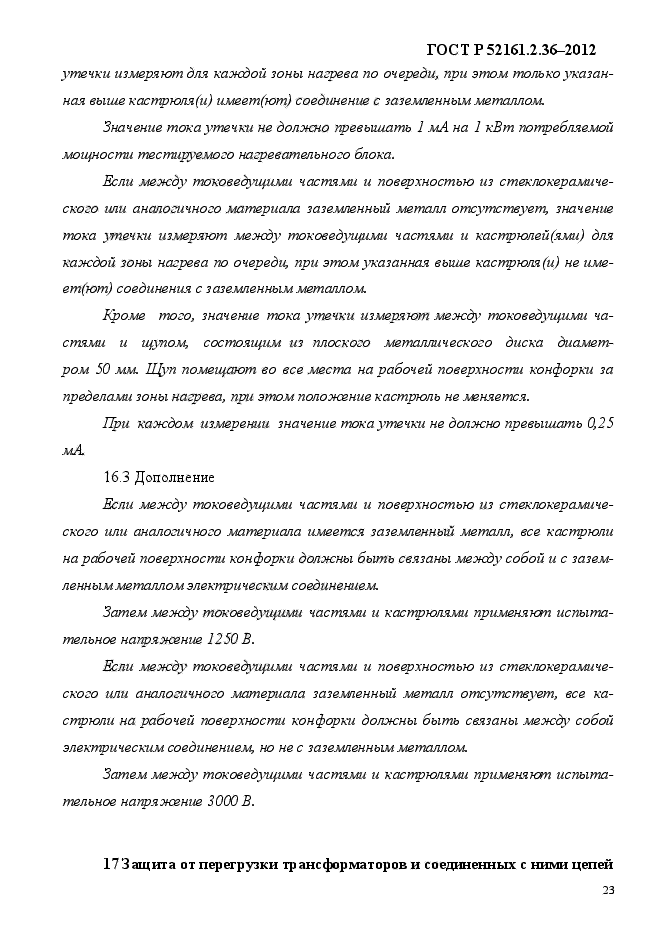 ГОСТ Р 52161.2.36–2012

утечки измеряют для каждой зоны нагрева по очереди, при этом только указанная выше кастрюля(и) имеет(ют) соединение с заземленным металлом.

Значение тока утечки не должно превышать 1 мА на 1 кВт потребляемой мощности тестируемого нагревательного блока.

Если между токоведущими частями и поверхностью из стеклокерамического или аналогичного материала заземленный металл отсутствует, значение тока утечки измеряют между токоведущими частями и кастрюлей(ями) для каждой зоны нагрева по очереди, при этом указанная выше кастрюля(и) не имеет(ют) соединения с заземленным металлом.

Кроме того, значение тока утечки измеряют между токоведущими частями и щупом, состоящим из плоского металлического диска диаметром 50 мм. Щуп помещают во все места на рабочей поверхности конфорки за пределами зоны нагрева, при этом положение кастрюль не меняется.

При каждом измерении значение тока утечки не должно превышать 0,25 мА.

16.3 Дополнение

Если между токоведущими частями и поверхностью из стеклокерамического или аналогичного материала имеется заземленный металл, все кастрюли на рабочей поверхности конфорки должны быть связаны между собой и с заземленным металлом электрическим соединением.

Затем между токоведущими частями и кастрюлями применяют испытательное напряжение 1250 В.

Если между токоведущими частями и поверхностью из стеклокерамического или аналогичного материала заземленный металл отсутствует, все кастрюли на рабочей поверхности конфорки должны быть связаны между собой электрическим соединением, но не с заземленным металлом.

Затем между токоведущими частями и кастрюлями применяют испытательное напряжение 3000 В.

17 Защита от перегрузки трансформаторов и соединенных с ними цепей

23